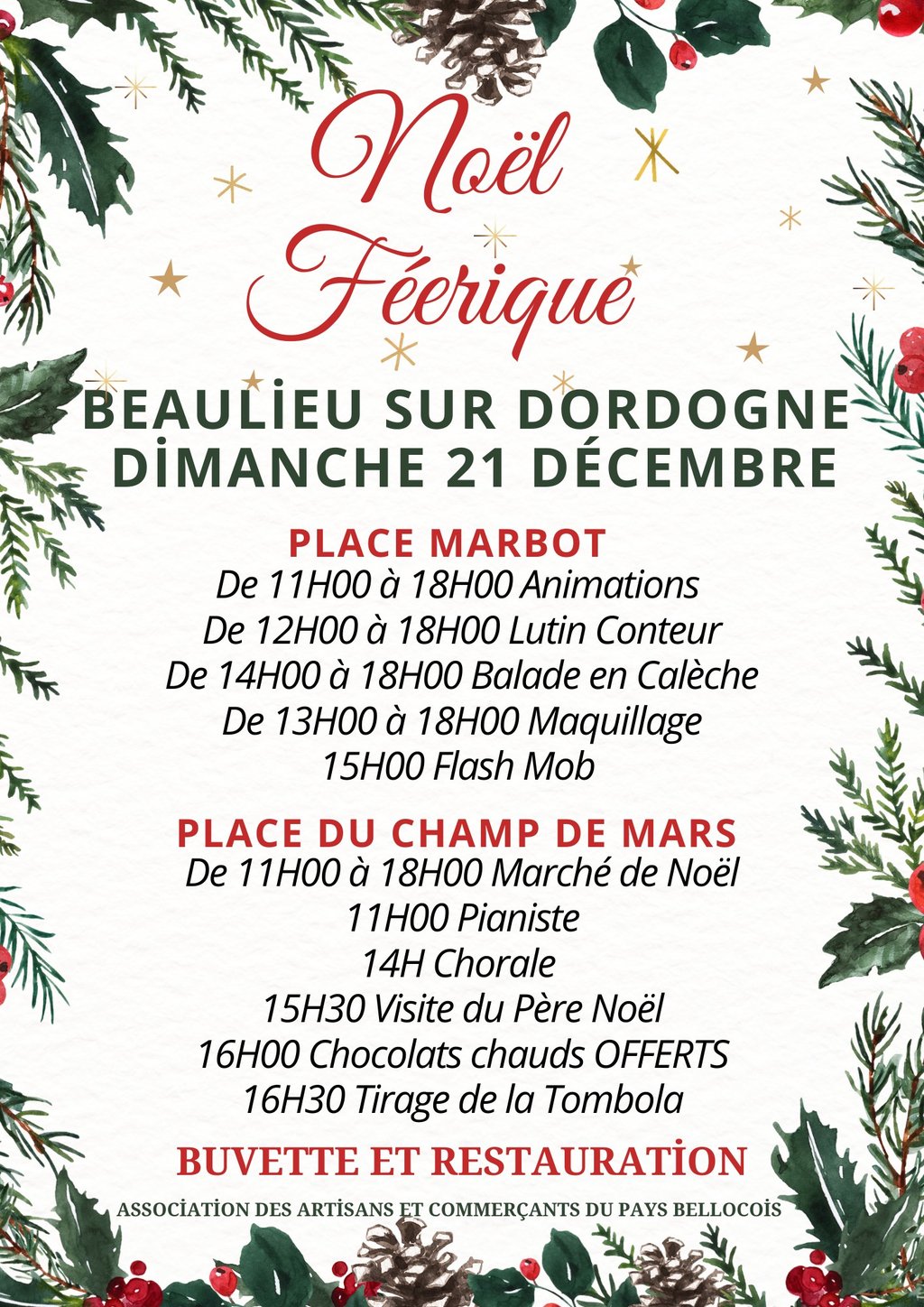 Noël Féerique

BEAULİEU SUR DORDOGNE
DİMANCHE 21 DÉCEMBRE

PLACE MARBOT
De 11H00 à 18H00 Animations
De 12H00 à 18H00 Lutin Conteur
De 14H00 à 18H00 Balade en Calèche
De 13H00 à 18H00 Maquillage
15H00 Flash Mob

PLACE DU CHAMP DE MARS
De 11H00 à 18H00 Marché de Noël
11H00 Pianiste
14H Chorale
15H30 Visite du Père Noël
16H00 Chocolats chauds OFFERTS
16H30 Tirage de la Tombola

BUVETTE ET RESTAURATİON

ASSOCİATİON DES ARTİSANS ET COMMERÇANTS DU PAYS BELLOCOİS